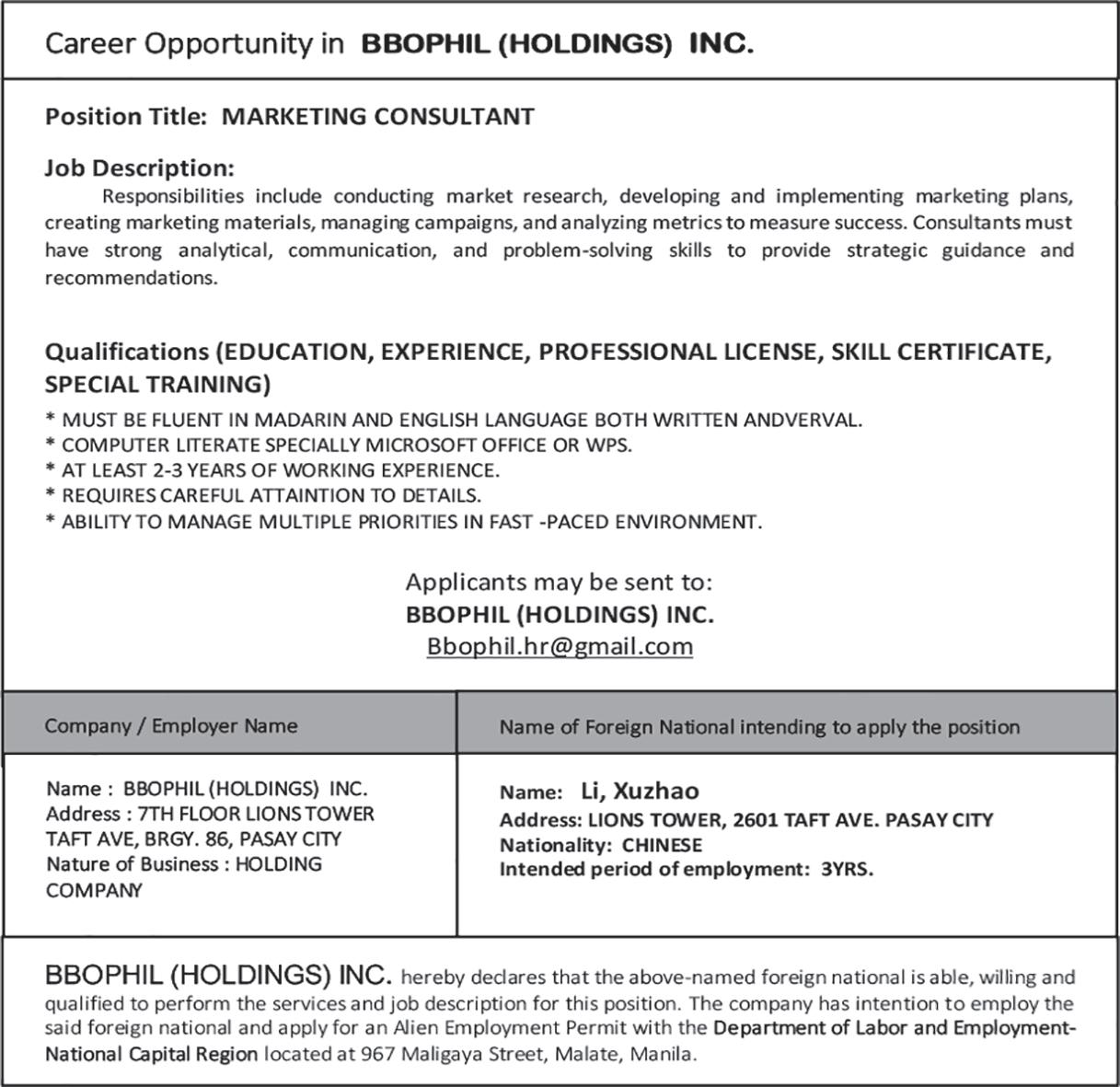 Career Opportunity in BBOPHIL (HOLDINGS) INC.

Position Title: MARKETING CONSULTANT

Job Description:

Responsibilities include conducting market research, developing and implementing marketing plans, creating marketing materials, managing campaigns, and analyzing metrics to measure success. Consultants must have strong analytical, communication, and problem-solving skills to provide strategic guidance and recommendations.

Qualifications (EDUCATION, EXPERIENCE, PROFESSIONAL LICENSE, SKILL CERTIFICATE, SPECIAL TRAINING)

* MUST BE FLUENT IN MADARIN AND ENGLISH LANGUAGE BOTH WRITTEN ANDVERVAL.
* COMPUTER LITERATE SPECIALLY MICROSOFT OFFICE OR WPS.
* AT LEAST 2-3 YEARS OF WORKING EXPERIENCE.
* REQUIRES CAREFUL ATTAINTION TO DETAILS.
* ABILITY TO MANAGE MULTIPLE PRIORITIES IN FAST -PACED ENVIRONMENT.

Applicants may be sent to:
BBOPHIL (HOLDINGS) INC.
Bbophil.hr@gmail.com

| Company / Employer Name | Name of Foreign National intending to apply the position |
|---|---|
| Name : BBOPHIL (HOLDINGS) INC. Address : 7TH FLOOR LIONS TOWER TAFT AVE, BRGY. 86, PASAY CITY Nature of Business : HOLDING COMPANY | Name: Li, Xuzhao Address: LIONS TOWER, 2601 TAFT AVE. PASAY CITY Nationality: CHINESE Intended period of employment: 3YRS. |

BBOPHIL (HOLDINGS) INC. hereby declares that the above-named foreign national is able, willing and qualified to perform the services and job description for this position. The company has intention to employ the said foreign national and apply for an Alien Employment Permit with the Department of Labor and Employment-National Capital Region located at 967 Maligaya Street, Malate, Manila.